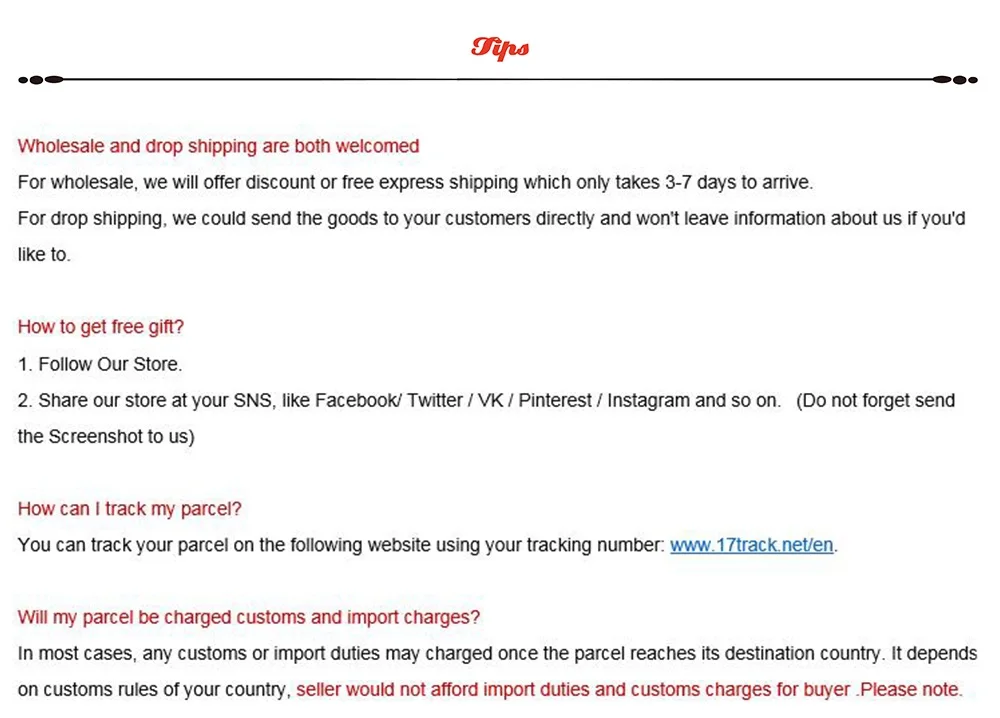 Tips

Wholesale and drop shipping are both welcomed

For wholesale, we will offer discount or free express shipping which only takes 3-7 days to arrive.

For drop shipping, we could send the goods to your customers directly and won't leave information about us if you'd like to.

How to get free gift?

1. Follow Our Store.

2. Share our store at your SNS, like Facebook/ Twitter / VK / Pinterest / Instagram and so on. (Do not forget send the Screenshot to us)

How can I track my parcel?

You can track your parcel on the following website using your tracking number: www.17track.net/en.

Will my parcel be charged customs and import charges?

In most cases, any customs or import duties may charged once the parcel reaches its destination country. It depends on customs rules of your country, seller would not afford import duties and customs charges for buyer .Please note.